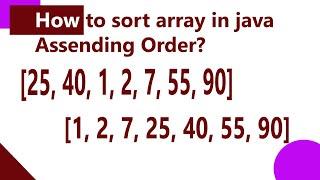 How to sort array in java Assending Order?

[25, 40, 1, 2, 7, 55, 90]

[1, 2, 7, 25, 40, 55, 90]